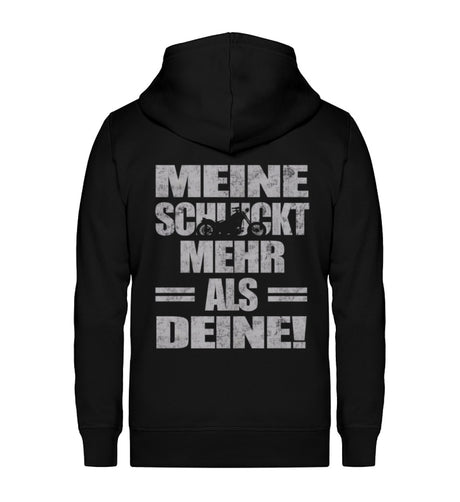 MEINE
SCHLUCKT
MEHR
ALS
DEINE!